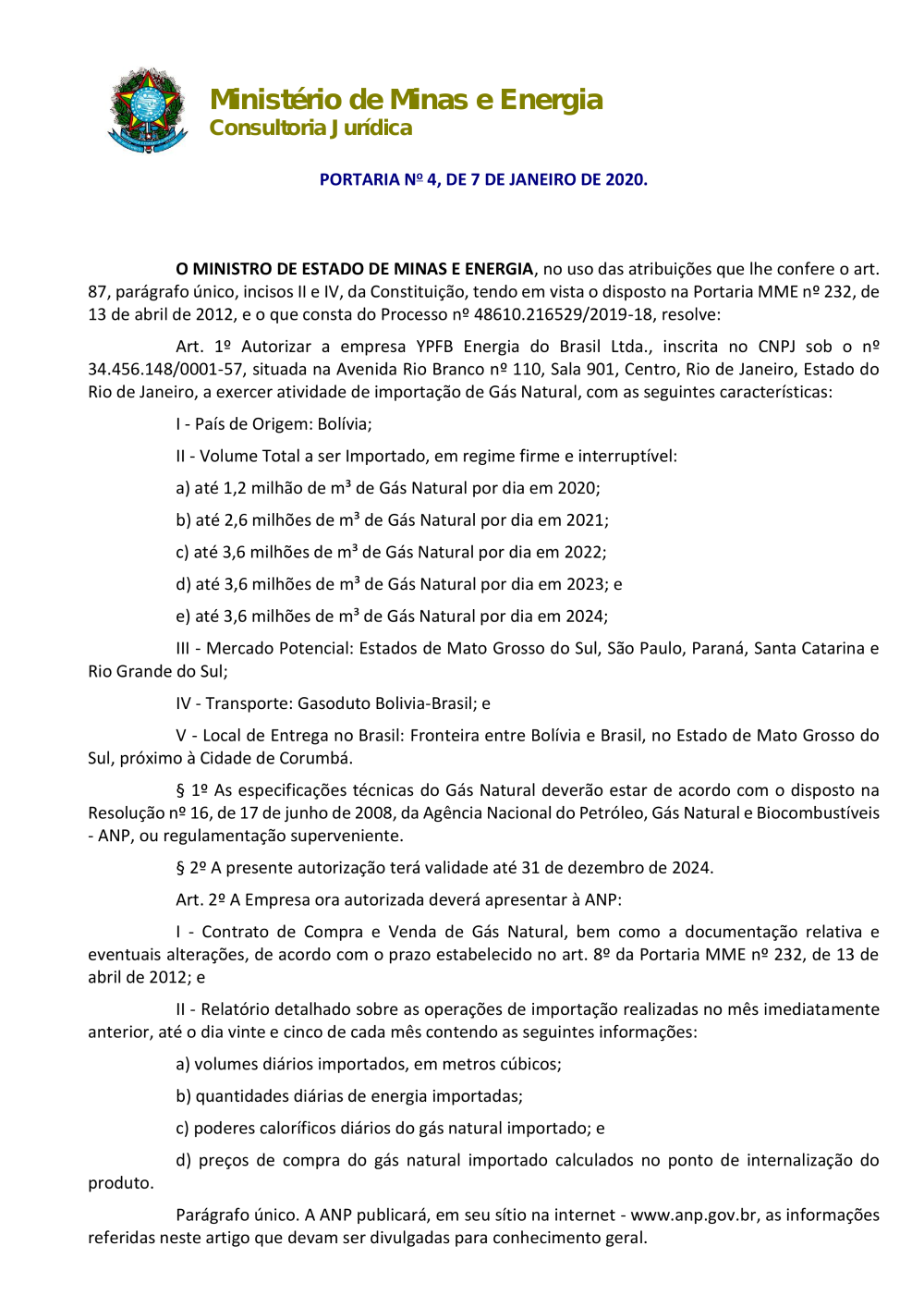 Ministério de Minas e Energia
Consultoria Jurídica

PORTARIA Nº 4, DE 7 DE JANEIRO DE 2020.

O MINISTRO DE ESTADO DE MINAS E ENERGIA, no uso das atribuições que lhe confere o art. 87, parágrafo único, incisos II e IV, da Constituição, tendo em vista o disposto na Portaria MME nº 232, de 13 de abril de 2012, e o que consta do Processo nº 48610.216529/2019-18, resolve:

Art. 1º Autorizar a empresa YPFB Energia do Brasil Ltda., inscrita no CNPJ sob o nº 34.456.148/0001-57, situada na Avenida Rio Branco nº 110, Sala 901, Centro, Rio de Janeiro, Estado do Rio de Janeiro, a exercer atividade de importação de Gás Natural, com as seguintes características:

I - País de Origem: Bolívia;

II - Volume Total a ser Importado, em regime firme e interruptível:

a) até 1,2 milhão de m³ de Gás Natural por dia em 2020;

b) até 2,6 milhões de m³ de Gás Natural por dia em 2021;

c) até 3,6 milhões de m³ de Gás Natural por dia em 2022;

d) até 3,6 milhões de m³ de Gás Natural por dia em 2023; e

e) até 3,6 milhões de m³ de Gás Natural por dia em 2024;

III - Mercado Potencial: Estados de Mato Grosso do Sul, São Paulo, Paraná, Santa Catarina e Rio Grande do Sul;

IV - Transporte: Gasoduto Bolivia-Brasil; e

V - Local de Entrega no Brasil: Fronteira entre Bolívia e Brasil, no Estado de Mato Grosso do Sul, próximo à Cidade de Corumbá.

§ 1º As especificações técnicas do Gás Natural deverão estar de acordo com o disposto na Resolução nº 16, de 17 de junho de 2008, da Agência Nacional do Petróleo, Gás Natural e Biocombustíveis - ANP, ou regulamentação superveniente.

§ 2º A presente autorização terá validade até 31 de dezembro de 2024.

Art. 2º A Empresa ora autorizada deverá apresentar à ANP:

I - Contrato de Compra e Venda de Gás Natural, bem como a documentação relativa e eventuais alterações, de acordo com o prazo estabelecido no art. 8º da Portaria MME nº 232, de 13 de abril de 2012; e

II - Relatório detalhado sobre as operações de importação realizadas no mês imediatamente anterior, até o dia vinte e cinco de cada mês contendo as seguintes informações:

a) volumes diários importados, em metros cúbicos;

b) quantidades diárias de energia importadas;

c) poderes caloríficos diários do gás natural importado; e

d) preços de compra do gás natural importado calculados no ponto de internalização do produto.

Parágrafo único. A ANP publicará, em seu sítio na internet - www.anp.gov.br, as informações referidas neste artigo que devam ser divulgadas para conhecimento geral.